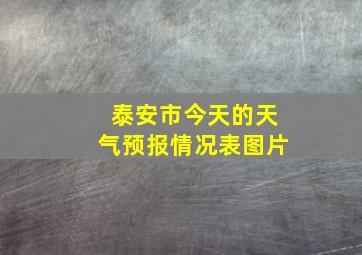 泰安市今天的天气预报情况表图片